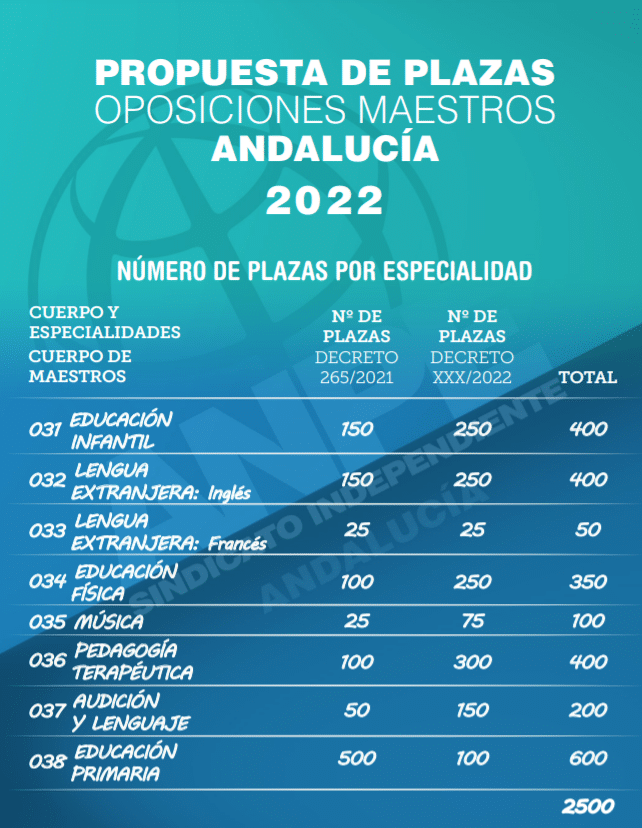 PROPUESTA DE PLAZAS
OPOSICIONES MAESTROS
ANDALUCÍA
2022

NÚMERO DE PLAZAS POR ESPECIALIDAD

| CUERPO Y ESPECIALIDADES CUERPO DE MAESTROS | Nº DE PLAZAS DECRETO 265/2021 | Nº DE PLAZAS DECRETO XXX/2022 | TOTAL |
|---|---|---|---|
| 031 EDUCACIÓN INFANTIL | 150 | 250 | 400 |
| 032 LENGUA EXTRANJERA: Inglés | 150 | 250 | 400 |
| 033 LENGUA EXTRANJERA: Francés | 25 | 25 | 50 |
| 034 EDUCACIÓN FÍSICA | 100 | 250 | 350 |
| 035 MÚSICA | 25 | 75 | 100 |
| 036 PEDAGOGÍA TERAPÉUTICA | 100 | 300 | 400 |
| 037 AUDICIÓN Y LENGUAJE | 50 | 150 | 200 |
| 038 EDUCACIÓN PRIMARIA | 500 | 100 | 600 |
| | | | 2500 |

ANPE
SINDICATO INDEPENDIENTE
ANDALUCÍA